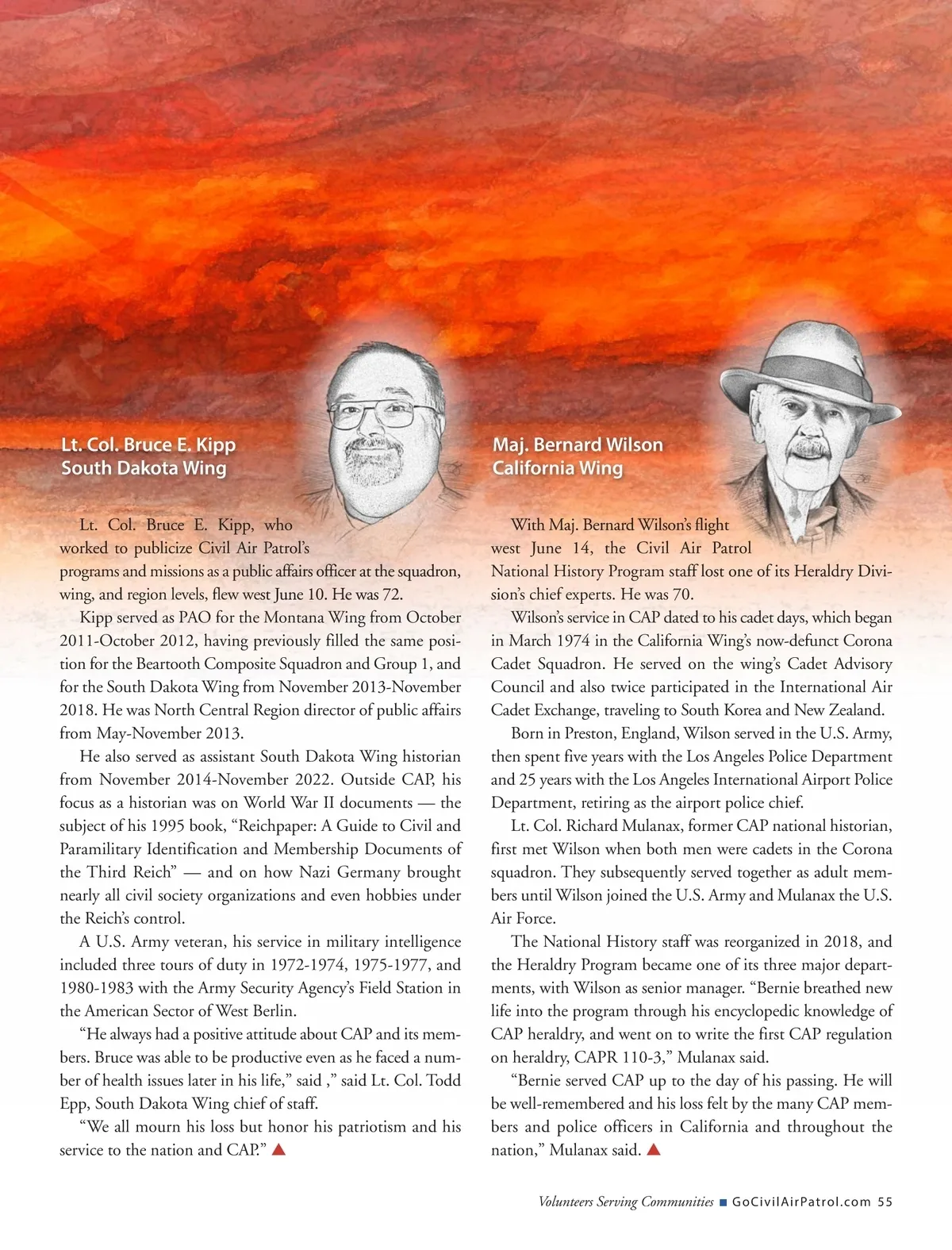 Lt. Col. Bruce E. Kipp
South Dakota Wing

Lt. Col. Bruce E. Kipp, who worked to publicize Civil Air Patrol's programs and missions as a public affairs officer at the squadron, wing, and region levels, flew west June 10. He was 72.

Kipp served as PAO for the Montana Wing from October 2011-October 2012, having previously filled the same position for the Beartooth Composite Squadron and Group 1, and for the South Dakota Wing from November 2013-November 2018. He was North Central Region director of public affairs from May-November 2013.

He also served as assistant South Dakota Wing historian from November 2014-November 2022. Outside CAP, his focus as a historian was on World War II documents — the subject of his 1995 book, "Reichpaper: A Guide to Civil and Paramilitary Identification and Membership Documents of the Third Reich" — and on how Nazi Germany brought nearly all civil society organizations and even hobbies under the Reich's control.

A U.S. Army veteran, his service in military intelligence included three tours of duty in 1972-1974, 1975-1977, and 1980-1983 with the Army Security Agency's Field Station in the American Sector of West Berlin.

"He always had a positive attitude about CAP and its members. Bruce was able to be productive even as he faced a number of health issues later in his life," said ," said Lt. Col. Todd Epp, South Dakota Wing chief of staff.

"We all mourn his loss but honor his patriotism and his service to the nation and CAP."

Maj. Bernard Wilson
California Wing

With Maj. Bernard Wilson's flight west June 14, the Civil Air Patrol National History Program staff lost one of its Heraldry Division's chief experts. He was 70.

Wilson's service in CAP dated to his cadet days, which began in March 1974 in the California Wing's now-defunct Corona Cadet Squadron. He served on the wing's Cadet Advisory Council and also twice participated in the International Air Cadet Exchange, traveling to South Korea and New Zealand.

Born in Preston, England, Wilson served in the U.S. Army, then spent five years with the Los Angeles Police Department and 25 years with the Los Angeles International Airport Police Department, retiring as the airport police chief.

Lt. Col. Richard Mulanax, former CAP national historian, first met Wilson when both men were cadets in the Corona squadron. They subsequently served together as adult members until Wilson joined the U.S. Army and Mulanax the U.S. Air Force.

The National History staff was reorganized in 2018, and the Heraldry Program became one of its three major departments, with Wilson as senior manager. "Bernie breathed new life into the program through his encyclopedic knowledge of CAP heraldry, and went on to write the first CAP regulation on heraldry, CAPR 110-3," Mulanax said.

"Bernie served CAP up to the day of his passing. He will be well-remembered and his loss felt by the many CAP members and police officers in California and throughout the nation," Mulanax said.

Volunteers Serving Communities ■ GoCivilAirPatrol.com 55